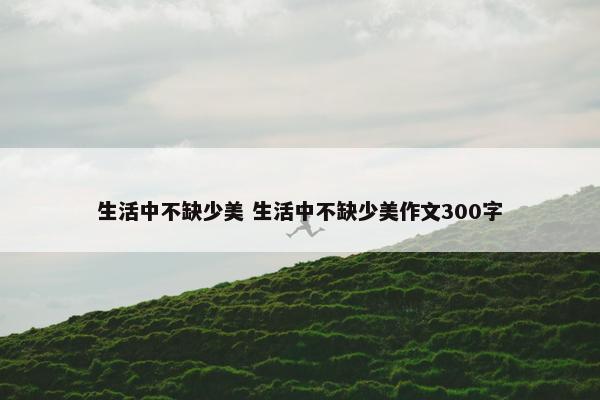 生活中不缺少美 生活中不缺少美作文300字